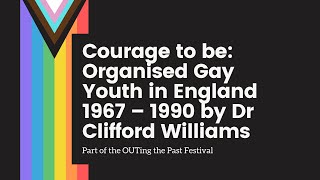 Courage to be: Organised Gay Youth in England 1967 – 1990 by Dr Clifford Williams

Part of the OUTing the Past Festival